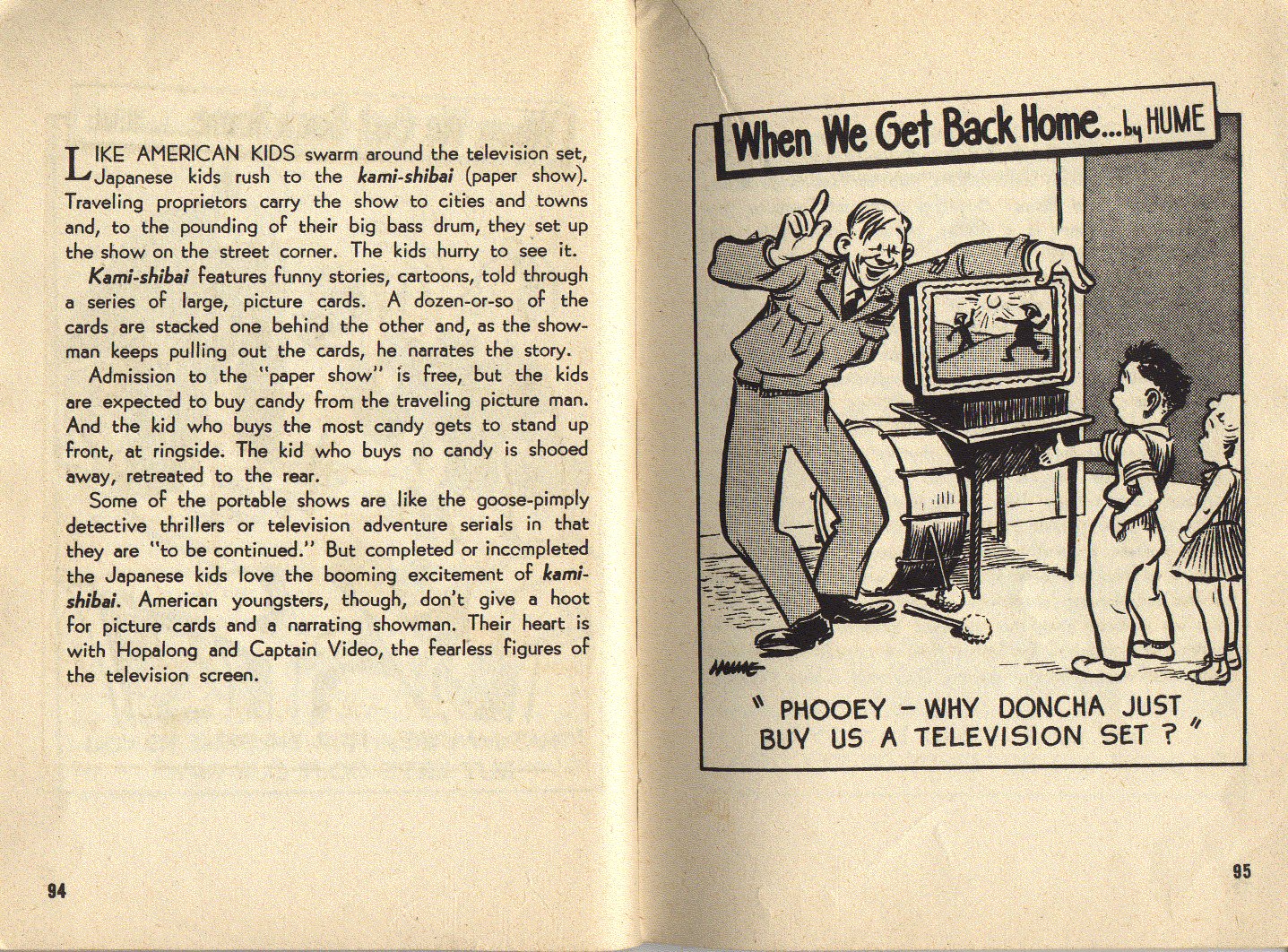 LIKE AMERICAN KIDS swarm around the television set, Japanese kids rush to the kami-shibai (paper show). Traveling proprietors carry the show to cities and towns and, to the pounding of their big bass drum, they set up the show on the street corner. The kids hurry to see it.

Kami-shibai features funny stories, cartoons, told through a series of large, picture cards. A dozen-or-so of the cards are stacked one behind the other and, as the showman keeps pulling out the cards, he narrates the story.

Admission to the "paper show" is free, but the kids are expected to buy candy from the traveling picture man. And the kid who buys the most candy gets to stand up front, at ringside. The kid who buys no candy is shooed away, retreated to the rear.

Some of the portable shows are like the goose-pimply detective thrillers or television adventure serials in that they are "to be continued." But completed or incompleted the Japanese kids love the booming excitement of kami-shibai. American youngsters, though, don't give a hoot for picture cards and a narrating showman. Their heart is with Hopalong and Captain Video, the fearless figures of the television screen.

94

When We Get Back Home...by HUME

HUME

" PHOOEY - WHY DONCHA JUST BUY US A TELEVISION SET ? "

95